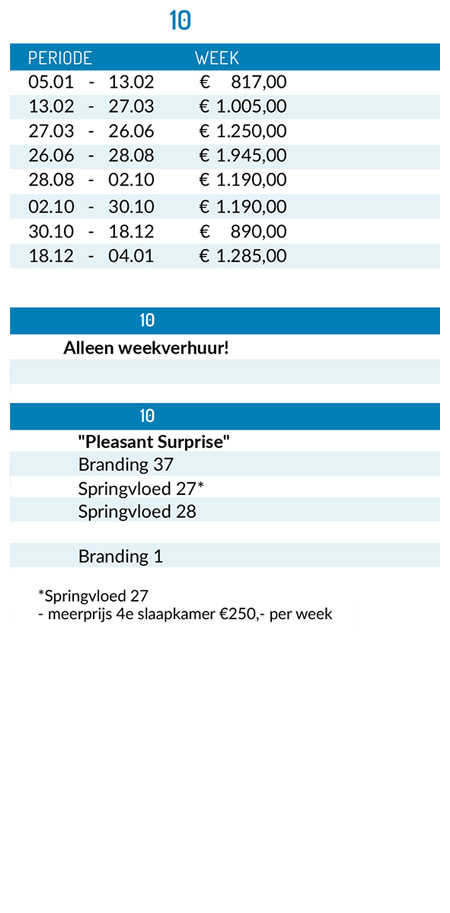 10

| PERIODE | WEEK |
|---|---|
| 05.01 - 13.02 | € 817,00 |
| 13.02 - 27.03 | € 1.005,00 |
| 27.03 - 26.06 | € 1.250,00 |
| 26.06 - 28.08 | € 1.945,00 |
| 28.08 - 02.10 | € 1.190,00 |
| 02.10 - 30.10 | € 1.190,00 |
| 30.10 - 18.12 | € 890,00 |
| 18.12 - 04.01 | € 1.285,00 |

10

Alleen weekverhuur!

10

"Pleasant Surprise"
Branding 37
Springvloed 27*
Springvloed 28

Branding 1

*Springvloed 27
- meerprijs 4e slaapkamer €250,- per week